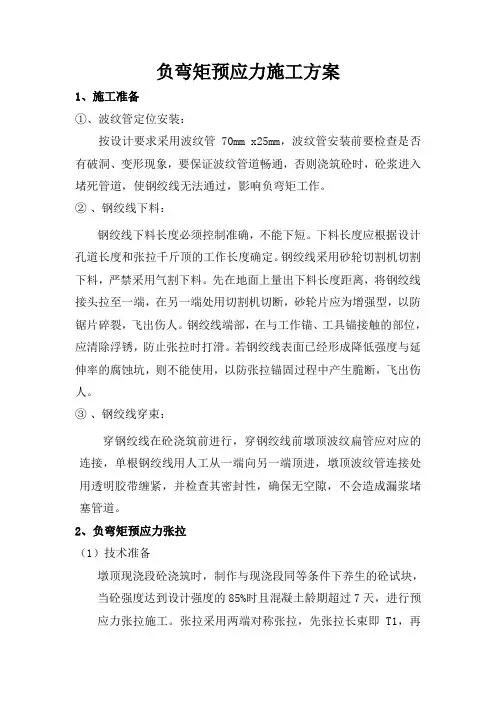 负弯矩预应力施工方案

1、施工准备

①、波纹管定位安装：

按设计要求采用波纹管 70mm x25mm，波纹管安装前要检查是否有破洞、变形现象，要保证波纹管道畅通，否则浇筑砼时，砼浆进入堵死管道，使钢绞线无法通过，影响负弯矩工作。

②、钢绞线下料：

钢绞线下料长度必须控制准确，不能下短。下料长度应根据设计孔道长度和张拉千斤顶的工作长度确定。钢绞线采用砂轮切割机切割下料，严禁采用气割下料。先在地面上量出下料长度距离，将钢绞线接头拉至一端，在另一端处用切割机切断，砂轮片应为增强型，以防锯片碎裂，飞出伤人。钢绞线端部，在与工作锚、工具锚接触的部位，应清除浮锈，防止张拉时打滑。若钢绞线表面已经形成降低强度与延伸率的腐蚀坑，则不能使用，以防张拉锚固过程中产生脆断，飞出伤人。

③、钢绞线穿束：

穿钢绞线在砼浇筑前进行，穿钢绞线前墩顶波纹扁管应对应的连接，单根钢绞线用人工从一端向另一端顶进，墩顶波纹管连接处用透明胶带缠紧，并检查其密封性，确保无空隙，不会造成漏浆堵塞管道。

2、负弯矩预应力张拉

（1）技术准备

墩顶现浇段砼浇筑时，制作与现浇段同等条件下养生的砼试块，当砼强度达到设计强度的 85%时且混凝土龄期超过 7 天，进行预应力张拉施工。张拉采用两端对称张拉，先张拉长束即 T1，再